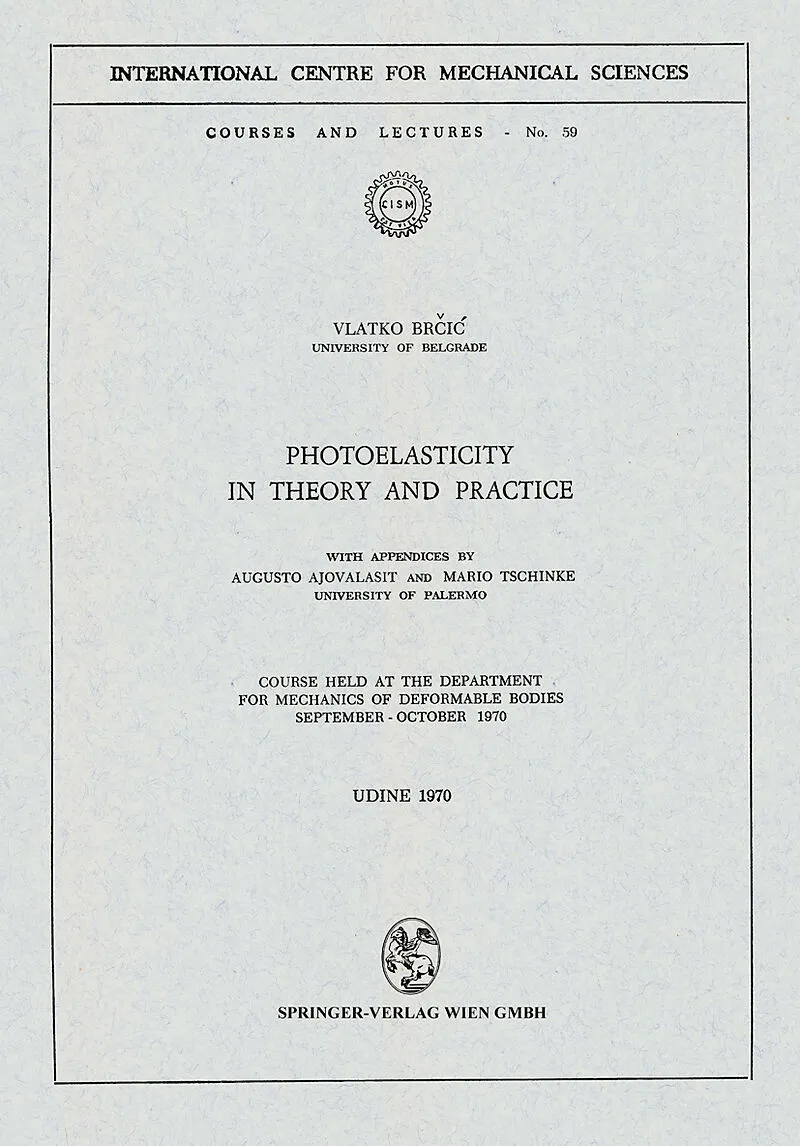 INTERNATIONAL CENTRE FOR MECHANICAL SCIENCES

COURSES AND LECTURES - No. 59

CISM

VLATKO BRČIĆ
UNIVERSITY OF BELGRADE

PHOTOELASTICITY
IN THEORY AND PRACTICE

WITH APPENDICES BY
AUGUSTO AJOVALASIT AND MARIO TSCHINKE
UNIVERSITY OF PALERMO

COURSE HELD AT THE DEPARTMENT
FOR MECHANICS OF DEFORMABLE BODIES
SEPTEMBER - OCTOBER 1970

UDINE 1970

SPRINGER-VERLAG WIEN GMBH